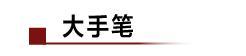 大手笔